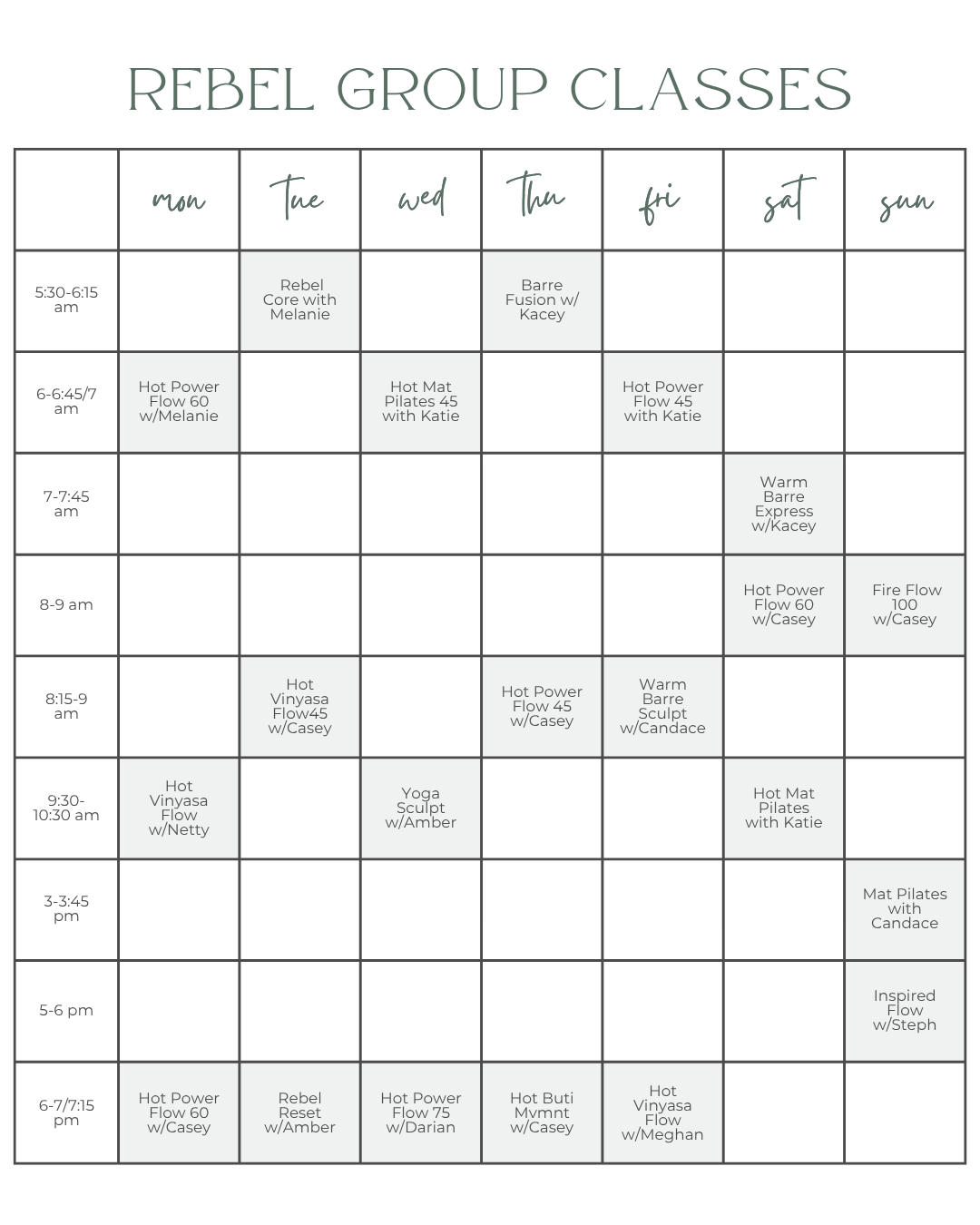 REBEL GROUP CLASSES

|  | mon | Tue | wed | Thu | fri | sat | sun |
|---|---|---|---|---|---|---|---|
| 5:30-6:15 am |  | Rebel Core with Melanie |  | Barre Fusion w/ Kacey |  |  |  |
| 6-6:45/7 am | Hot Power Flow 60 w/Melanie |  | Hot Mat Pilates 45 with Katie |  | Hot Power Flow 45 with Katie |  |  |
| 7-7:45 am |  |  |  |  |  | Warm Barre Express w/Kacey |  |
| 8-9 am |  |  |  |  |  | Hot Power Flow 60 w/Casey | Fire Flow 100 w/Casey |
| 8:15-9 am |  | Hot Vinyasa Flow45 w/Casey |  | Hot Power Flow 45 w/Casey | Warm Barre Sculpt w/Candace |  |  |
| 9:30-10:30 am | Hot Vinyasa Flow w/Netty |  | Yoga Sculpt w/Amber |  |  | Hot Mat Pilates with Katie |  |
| 3-3:45 pm |  |  |  |  |  |  | Mat Pilates with Candace |
| 5-6 pm |  |  |  |  |  |  | Inspired Flow w/Steph |
| 6-7/7:15 pm | Hot Power Flow 60 w/Casey | Rebel Reset w/Amber | Hot Power Flow 75 w/Darian | Hot Buti Mvmnt w/Casey | Hot Vinyasa Flow w/Meghan |  |  |